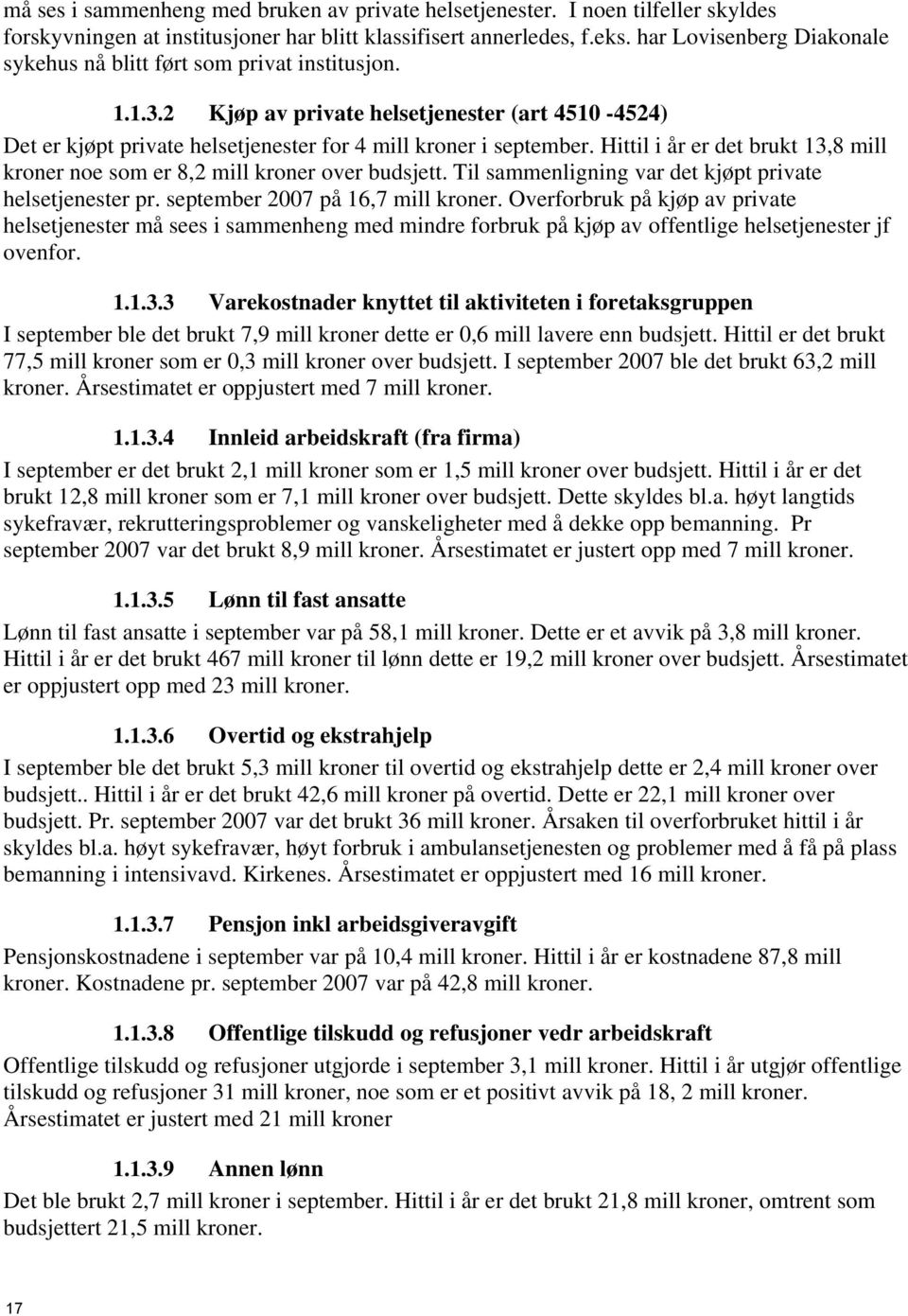 må ses i sammenheng med bruken av private helsetjenester. I noen tilfeller skyldes forskyvningen at institusjoner har blitt klassifisert annerledes, f.eks. har Lovisenberg Diakonale sykehus nå blitt ført som privat institusjon.

1.1.3.2 Kjøp av private helsetjenester (art 4510 -4524)

Det er kjøpt private helsetjenester for 4 mill kroner i september. Hittil i år er det brukt 13,8 mill kroner noe som er 8,2 mill kroner over budsjett. Til sammenligning var det kjøpt private helsetjenester pr. september 2007 på 16,7 mill kroner. Overforbruk på kjøp av private helsetjenester må sees i sammenheng med mindre forbruk på kjøp av offentlige helsetjenester jf ovenfor.

1.1.3.3 Varekostnader knyttet til aktiviteten i foretaksgruppen

I september ble det brukt 7,9 mill kroner dette er 0,6 mill lavere enn budsjett. Hittil er det brukt 77,5 mill kroner som er 0,3 mill kroner over budsjett. I september 2007 ble det brukt 63,2 mill kroner. Årsestimatet er oppjustert med 7 mill kroner.

1.1.3.4 Innleid arbeidskraft (fra firma)

I september er det brukt 2,1 mill kroner som er 1,5 mill kroner over budsjett. Hittil i år er det brukt 12,8 mill kroner som er 7,1 mill kroner over budsjett. Dette skyldes bl.a. høyt langtids sykefravær, rekrutteringsproblemer og vanskeligheter med å dekke opp bemanning. Pr september 2007 var det brukt 8,9 mill kroner. Årsestimatet er justert opp med 7 mill kroner.

1.1.3.5 Lønn til fast ansatte

Lønn til fast ansatte i september var på 58,1 mill kroner. Dette er et avvik på 3,8 mill kroner. Hittil i år er det brukt 467 mill kroner til lønn dette er 19,2 mill kroner over budsjett. Årsestimatet er oppjustert opp med 23 mill kroner.

1.1.3.6 Overtid og ekstrahjelp

I september ble det brukt 5,3 mill kroner til overtid og ekstrahjelp dette er 2,4 mill kroner over budsjett.. Hittil i år er det brukt 42,6 mill kroner på overtid. Dette er 22,1 mill kroner over budsjett. Pr. september 2007 var det brukt 36 mill kroner. Årsaken til overforbruket hittil i år skyldes bl.a. høyt sykefravær, høyt forbruk i ambulansetjenesten og problemer med å få på plass bemanning i intensivavd. Kirkenes. Årsestimatet er oppjustert med 16 mill kroner.

1.1.3.7 Pensjon inkl arbeidsgiveravgift

Pensjonskostnadene i september var på 10,4 mill kroner. Hittil i år er kostnadene 87,8 mill kroner. Kostnadene pr. september 2007 var på 42,8 mill kroner.

1.1.3.8 Offentlige tilskudd og refusjoner vedr arbeidskraft

Offentlige tilskudd og refusjoner utgjorde i september 3,1 mill kroner. Hittil i år utgjør offentlige tilskudd og refusjoner 31 mill kroner, noe som er et positivt avvik på 18, 2 mill kroner. Årsestimatet er justert med 21 mill kroner

1.1.3.9 Annen lønn

Det ble brukt 2,7 mill kroner i september. Hittil i år er det brukt 21,8 mill kroner, omtrent som budsjettert 21,5 mill kroner.

17